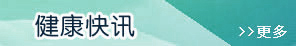 健康快讯

>>更多